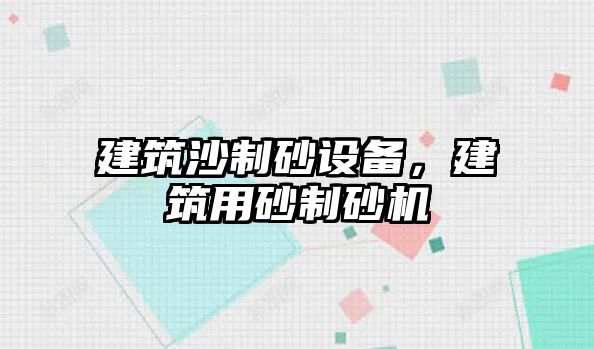 建筑沙制砂设备，建筑用砂制砂机